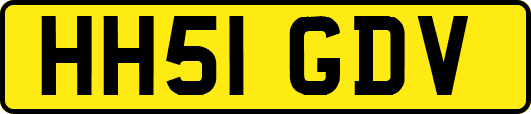 HH51 GDV